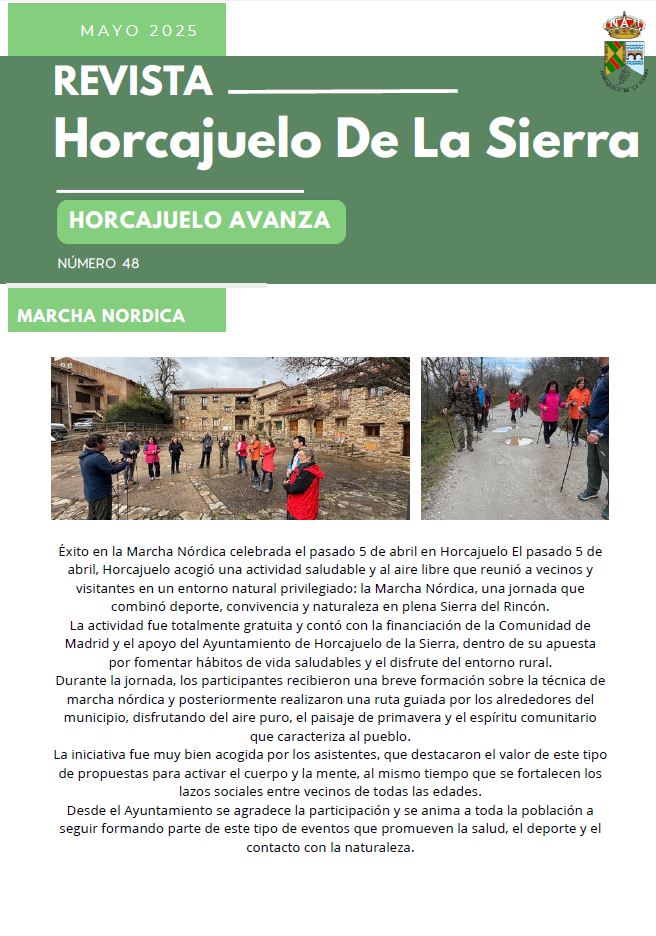 MAYO 2025

REVISTA

Horcajuelo De La Sierra

HORCAJUELO AVANZA

NÚMERO 48

MARCHA NORDICA

Éxito en la Marcha Nórdica celebrada el pasado 5 de abril en Horcajuelo El pasado 5 de abril, Horcajuelo acogió una actividad saludable y al aire libre que reunió a vecinos y visitantes en un entorno natural privilegiado: la Marcha Nórdica, una jornada que combinó deporte, convivencia y naturaleza en plena Sierra del Rincón.
La actividad fue totalmente gratuita y contó con la financiación de la Comunidad de Madrid y el apoyo del Ayuntamiento de Horcajuelo de la Sierra, dentro de su apuesta por fomentar hábitos de vida saludables y el disfrute del entorno rural.
Durante la jornada, los participantes recibieron una breve formación sobre la técnica de marcha nórdica y posteriormente realizaron una ruta guiada por los alrededores del municipio, disfrutando del aire puro, el paisaje de primavera y el espíritu comunitario que caracteriza al pueblo.
La iniciativa fue muy bien acogida por los asistentes, que destacaron el valor de este tipo de propuestas para activar el cuerpo y la mente, al mismo tiempo que se fortalecen los lazos sociales entre vecinos de todas las edades.
Desde el Ayuntamiento se agradece la participación y se anima a toda la población a seguir formando parte de este tipo de eventos que promueven la salud, el deporte y el contacto con la naturaleza.